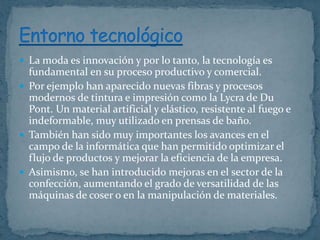 Entorno tecnológico

La moda es innovación y por lo tanto, la tecnología es fundamental en su proceso productivo y comercial.

Por ejemplo han aparecido nuevas fibras y procesos modernos de tintura e impresión como la Lycra de Du Pont. Un material artificial y elástico, resistente al fuego e indeformable, muy utilizado en prensas de baño.

También han sido muy importantes los avances en el campo de la informática que han permitido optimizar el flujo de productos y mejorar la eficiencia de la empresa.

Asimismo, se han introducido mejoras en el sector de la confección, aumentando el grado de versatilidad de las máquinas de coser o en la manipulación de materiales.